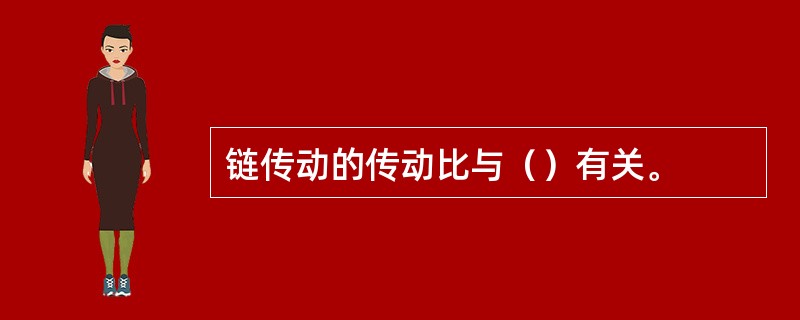 链传动的传动比与（）有关。